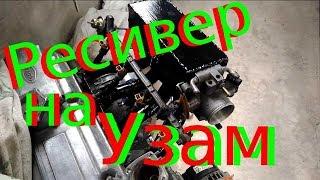 Ресивер на узам